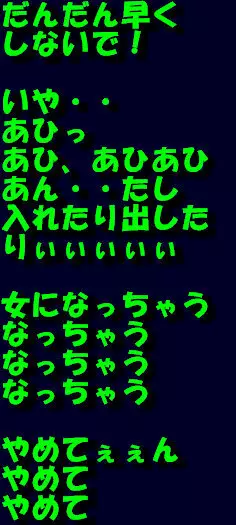 だんだん早く
しないで！

いや・・
あひっ
あひ、あひあひ
あん・・たし
入れたり出した
りぃぃぃぃぃ

女になっちゃう
なっちゃう
なっちゃう
なっちゃう

やめてぇぇん
やめて
やめて